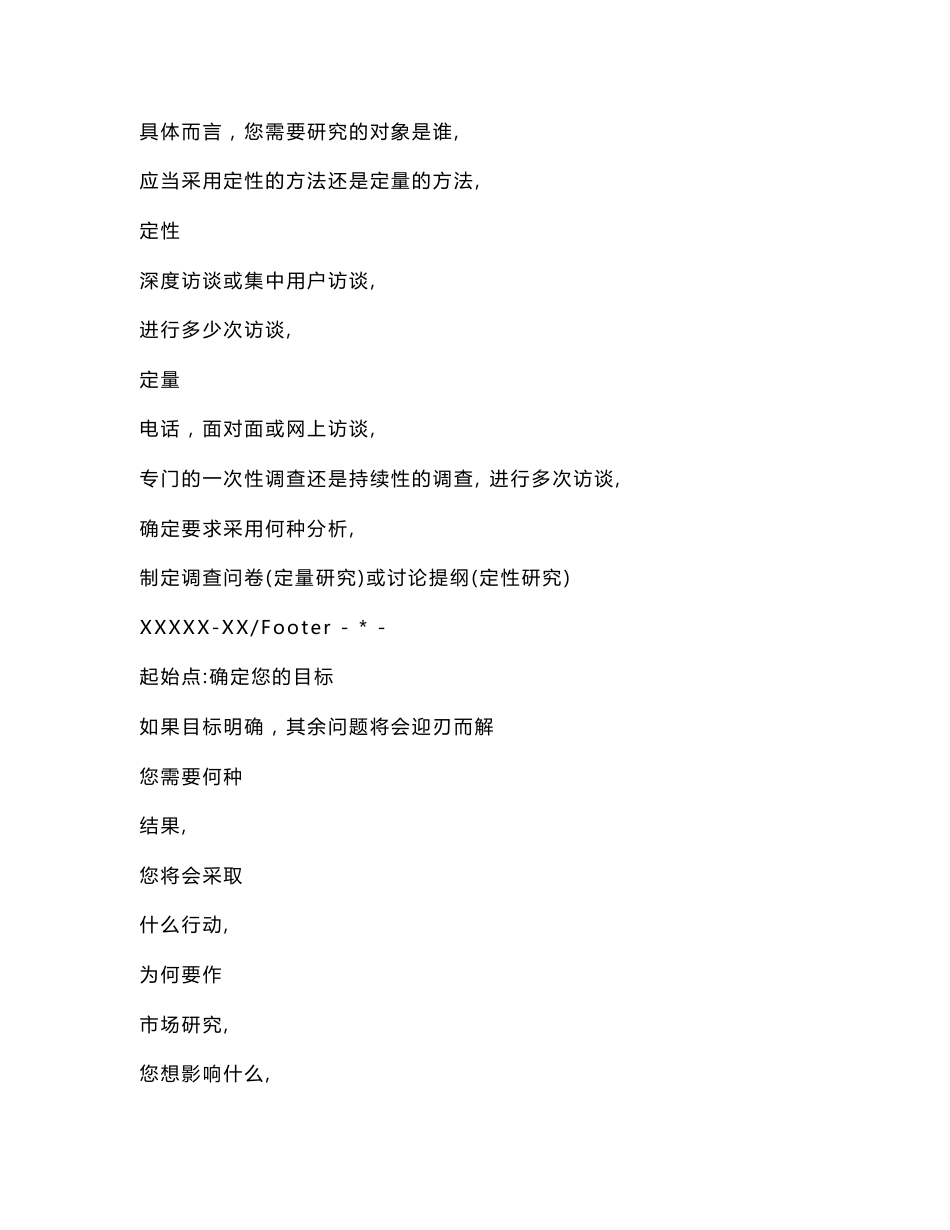 具体而言，您需要研究的对象是谁,

应当采用定性的方法还是定量的方法,

定性

深度访谈或集中用户访谈,

进行多少次访谈,

定量

电话，面对面或网上访谈,

专门的一次性调查还是持续性的调查, 进行多次访谈,

确定要求采用何种分析,

制定调查问卷(定量研究)或讨论提纲(定性研究)

XXXXX-XX/Footer - * -

起始点:确定您的目标

如果目标明确，其余问题将会迎刃而解

您需要何种

结果,

您将会采取

什么行动,

为何要作

市场研究,

您想影响什么,